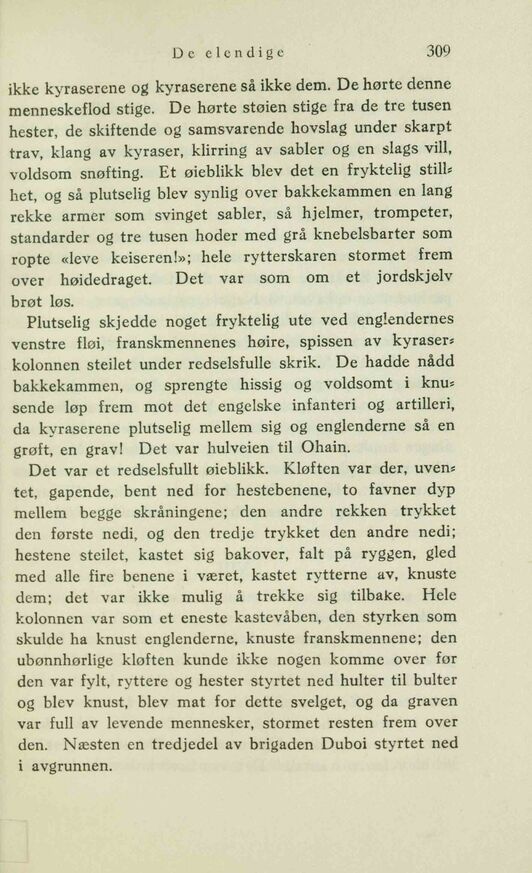 De elendige 309

ikke kyraserene og kyraserene så ikke dem. De hørte denne menneskeflod stige. De hørte støien stige fra de tre tusen hester, de skiftende og samsvarende hovslag under skarpt trav, klang av kyraser, klirring av sabler og en slags vill, voldsom snøfting. Et øieblikk blev det en fryktelig stillhet, og så plutselig blev synlig over bakkekammen en lang rekke armer som svinget sabler, så hjelmer, trompeter, standarder og tre tusen hoder med grå knebelsbarter som ropte «leve keiseren!»; hele rytterskaren stormet frem over høidedraget. Det var som om et jordskjelv brøt løs.

Plutselig skjedde noget fryktelig ute ved englendernes venstre fløi, franskmennenes høire, spissen av kyraserkolonnen steilet under redselsfulle skrik. De hadde nådd bakkekammen, og sprengte hissig og voldsomt i knusende løp frem mot det engelske infanteri og artilleri, da kyraserene plutselig mellem sig og englenderne så en grøft, en grav! Det var hulveien til Ohain.

Det var et redselsfullt øieblikk. Kløften var der, uventet, gapende, bent ned for hestebenene, to favner dyp mellem begge skråningene; den andre rekken trykket den første nedi, og den tredje trykket den andre nedi; hestene steilet, kastet sig bakover, falt på ryggen, gled med alle fire benene i været, kastet rytterne av, knuste dem; det var ikke mulig å trekke sig tilbake. Hele kolonnen var som et eneste kastevåben, den styrken som skulde ha knust englenderne, knuste franskmennene; den ubønnhørlige kløften kunde ikke nogen komme over før den var fylt, ryttere og hester styrtet ned hulter til bulter og blev knust, blev mat for dette svelget, og da graven var full av levende mennesker, stormet resten frem over den. Næsten en tredjedel av brigaden Duboi styrtet ned i avgrunnen.